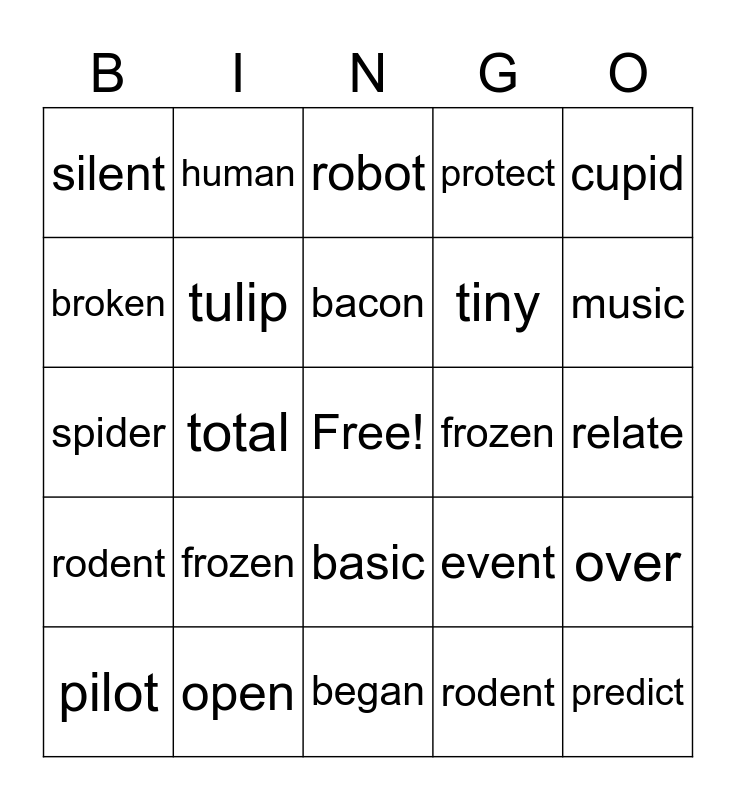 | B | I | N | G | O |
|---|---|---|---|---|
| silent | human | robot | protect | cupid |
| broken | tulip | bacon | tiny | music |
| spider | total | Free! | frozen | relate |
| rodent | frozen | basic | event | over |
| pilot | open | began | rodent | predict |